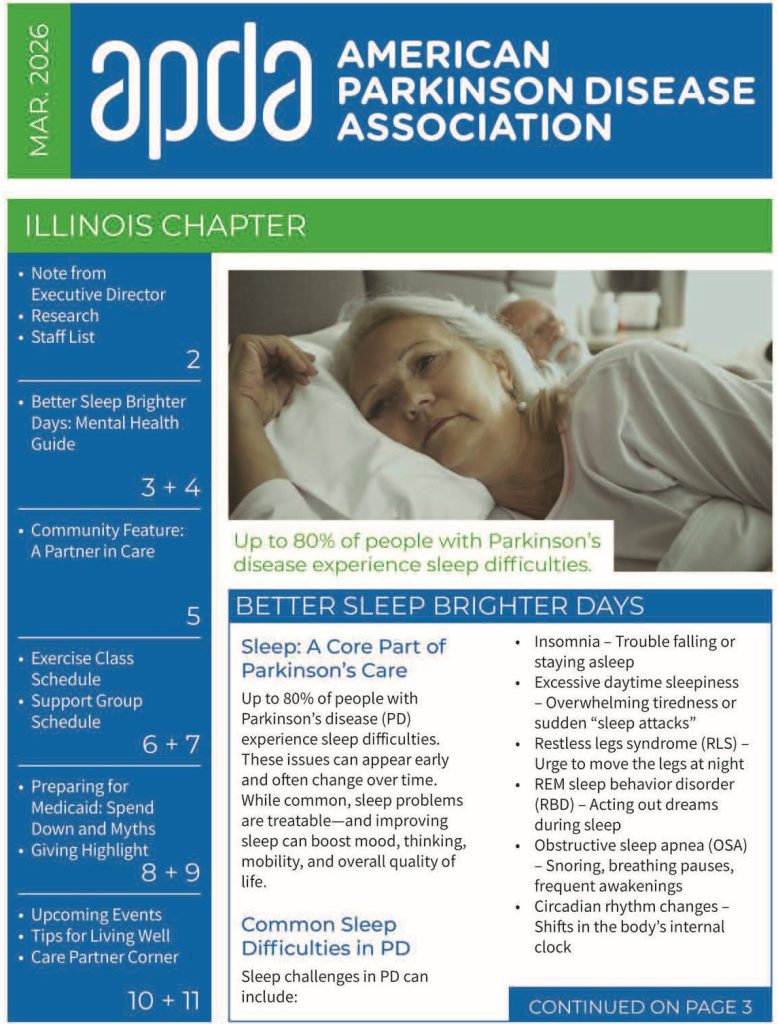 MAR. 2026

apda AMERICAN PARKINSON DISEASE ASSOCIATION

ILLINOIS CHAPTER

• Note from Executive Director
• Research
• Staff List
2

• Better Sleep Brighter Days: Mental Health Guide
3 + 4

• Community Feature: A Partner in Care
5

• Exercise Class Schedule
• Support Group Schedule
6 + 7

• Preparing for Medicaid: Spend Down and Myths
• Giving Highlight
8 + 9

• Upcoming Events
• Tips for Living Well
• Care Partner Corner
10 + 11

Up to 80% of people with Parkinson's disease experience sleep difficulties.

BETTER SLEEP BRIGHTER DAYS

Sleep: A Core Part of Parkinson's Care

Up to 80% of people with Parkinson's disease (PD) experience sleep difficulties. These issues can appear early and often change over time. While common, sleep problems are treatable—and improving sleep can boost mood, thinking, mobility, and overall quality of life.

Common Sleep Difficulties in PD

Sleep challenges in PD can include:

• Insomnia – Trouble falling or staying asleep
• Excessive daytime sleepiness – Overwhelming tiredness or sudden "sleep attacks"
• Restless legs syndrome (RLS) – Urge to move the legs at night
• REM sleep behavior disorder (RBD) – Acting out dreams during sleep
• Obstructive sleep apnea (OSA) – Snoring, breathing pauses, frequent awakenings
• Circadian rhythm changes – Shifts in the body's internal clock

CONTINUED ON PAGE 3